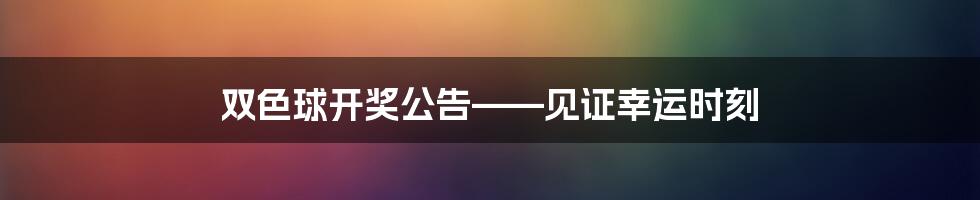 双色球开奖公告——见证幸运时刻